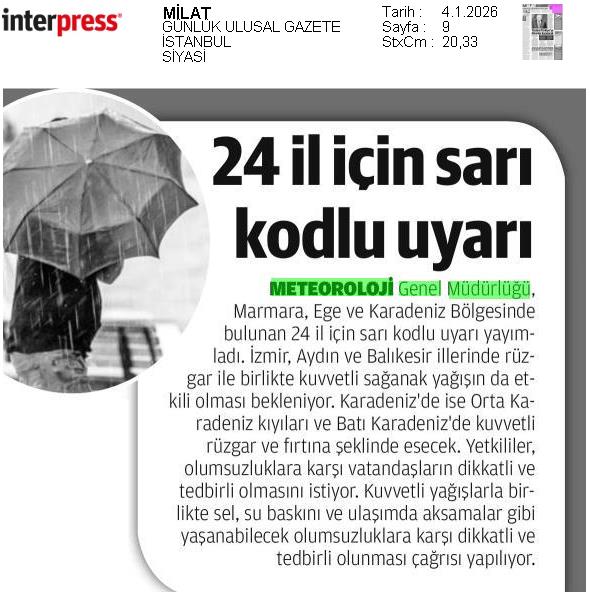 interpress

MİLAT
GÜNLÜK ULUSAL GAZETE
İSTANBUL
SİYASİ

Tarih : 4.1.2026
Sayfa : 9
StxCm : 20,33

24 il için sarı kodlu uyarı

METEOROLOJİ Genel Müdürlüğü, Marmara, Ege ve Karadeniz Bölgesinde bulunan 24 il için sarı kodlu uyarı yayımladı. İzmir, Aydın ve Balıkesir illerinde rüzgar ile birlikte kuvvetli sağanak yağışın da etkili olması bekleniyor. Karadeniz'de ise Orta Karadeniz kıyıları ve Batı Karadeniz'de kuvvetli rüzgar ve fırtına şeklinde esecek. Yetkililer, olumsuzluklara karşı vatandaşların dikkatli ve tedbirli olmasını istiyor. Kuvvetli yağışlarla birlikte sel, su baskını ve ulaşımda aksamalar gibi yaşanabilecek olumsuzluklara karşı dikkatli ve tedbirli olunması çağrısı yapılıyor.